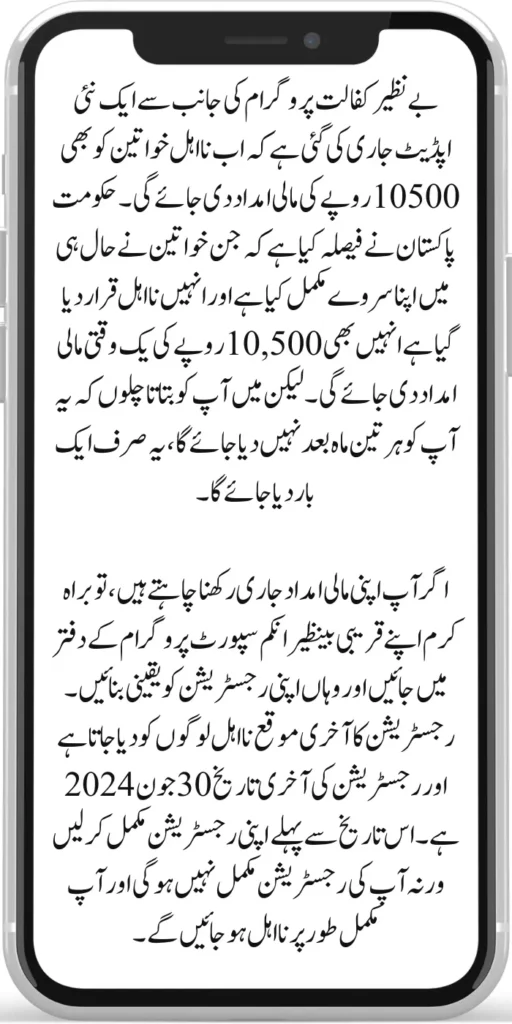 بے نظیر کفالت پروگرام کی جانب سے ایک نئی اپڈیٹ جاری کی گئی ہے کہ اب نااہل خواتین کو بھی 10500 روپے کی مالی امداد دی جائے گی۔ حکومت پاکستان نے فیصلہ کیا ہے کہ جن خواتین نے حال ہی میں اپنا سروے مکمل کیا ہے اور انہیں نااہل قرار دیا گیا ہے انہیں بھی 10,500 روپے کی یک وقتی مالی امداد دی جائے گی۔ لیکن میں آپ کو بتاتا چلوں کہ یہ آپ کو ہر تین ماہ بعد نہیں دیا جائے گا، یہ صرف ایک بار دیا جائے گا۔

اگر آپ اپنی مالی امداد جاری رکھنا چاہتے ہیں، تو براہ کرم اپنے قریبی بینظیر انکم سپورٹ پروگرام کے دفتر میں جائیں اور وہاں اپنی رجسٹریشن کو یقینی بنائیں۔ رجسٹریشن کا آخری موقع نااہل لوگوں کو دیا جاتا ہے اور رجسٹریشن کی آخری تاریخ 30 جون 2024 ہے۔ اس تاریخ سے پہلے اپنی رجسٹریشن مکمل کر لیں ورنہ آپ کی رجسٹریشن مکمل نہیں ہو گی اور آپ مکمل طور پر نااہل ہو جائیں گے۔